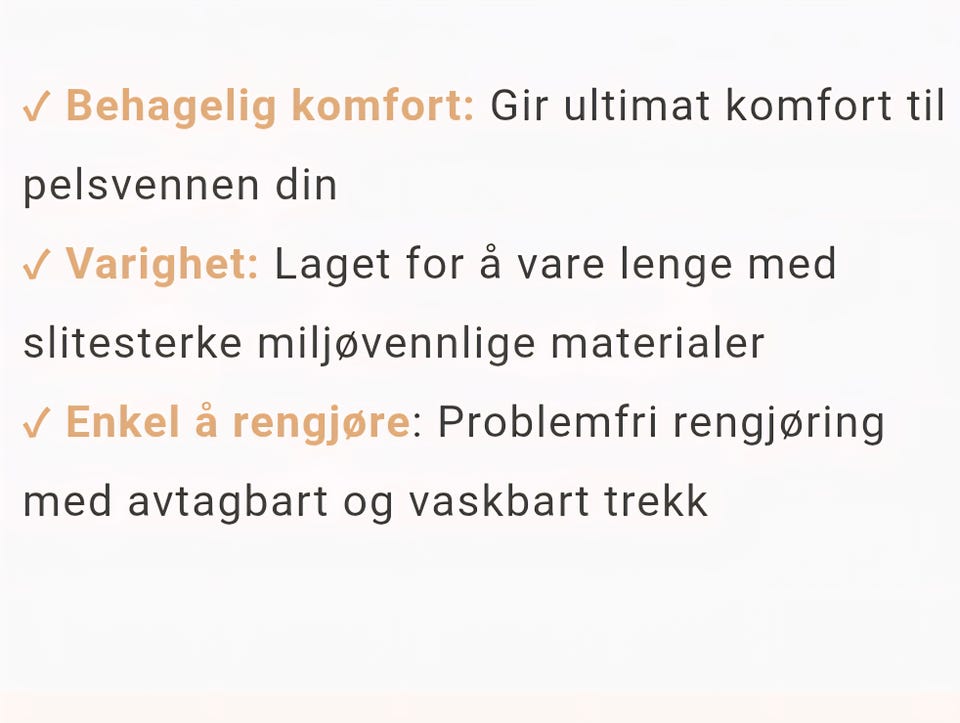 ✓ Behagelig komfort: Gir ultimat komfort til pelsvennen din

✓ Varighet: Laget for å vare lenge med slitesterke miljøvennlige materialer

✓ Enkel å rengjøre: Problemfri rengjøring med avtagbart og vaskbart trekk